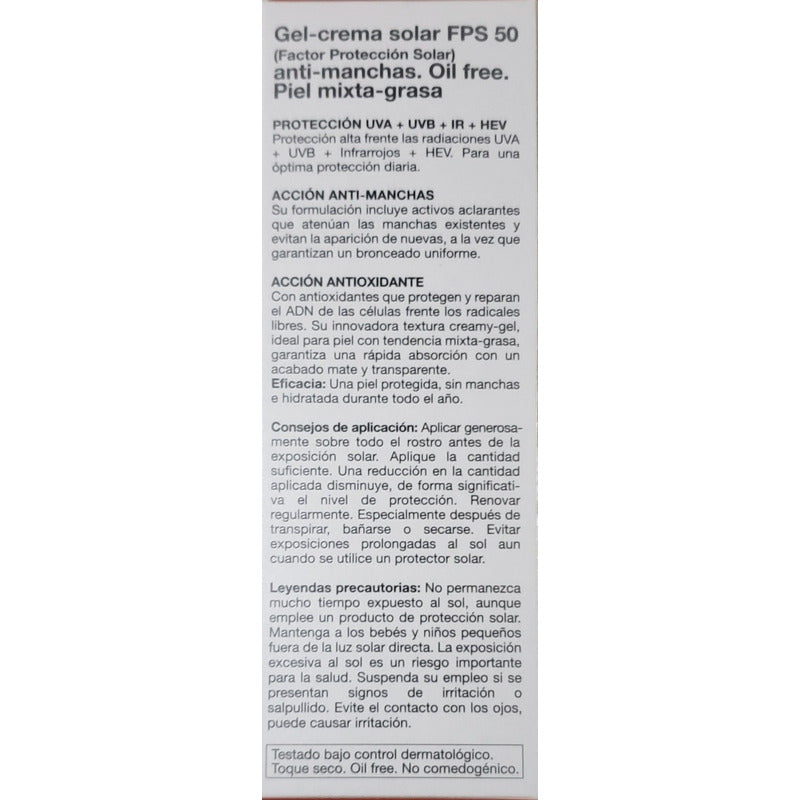 Gel-crema solar FPS 50
(Factor Protección Solar)
anti-manchas. Oil free.
Piel mixta-grasa

PROTECCIÓN UVA + UVB + IR + HEV
Protección alta frente las radiaciones UVA + UVB + Infrarrojos + HEV. Para una óptima protección diaria.

ACCIÓN ANTI-MANCHAS
Su formulación incluye activos aclarantes que atenúan las manchas existentes y evitan la aparición de nuevas, a la vez que garantizan un bronceado uniforme.

ACCIÓN ANTIOXIDANTE
Con antioxidantes que protegen y reparan el ADN de las células frente los radicales libres. Su innovadora textura creamy-gel, ideal para piel con tendencia mixta-grasa, garantiza una rápida absorción con un acabado mate y transparente.
Eficacia: Una piel protegida, sin manchas e hidratada durante todo el año.

Consejos de aplicación: Aplicar generosamente sobre todo el rostro antes de la exposición solar. Aplique la cantidad suficiente. Una reducción en la cantidad aplicada disminuye, de forma significativa el nivel de protección. Renovar regularmente. Especialmente después de transpirar, bañarse o secarse. Evitar exposiciones prolongadas al sol aun cuando se utilice un protector solar.

Leyendas precautorias: No permanezca mucho tiempo expuesto al sol, aunque emplee un producto de protección solar. Mantenga a los bebés y niños pequeños fuera de la luz solar directa. La exposición excesiva al sol es un riesgo importante para la salud. Suspenda su empleo si se presentan signos de irritación o salpullido. Evite el contacto con los ojos, puede causar irritación.

Testado bajo control dermatológico.
Toque seco. Oil free. No comedogénico.